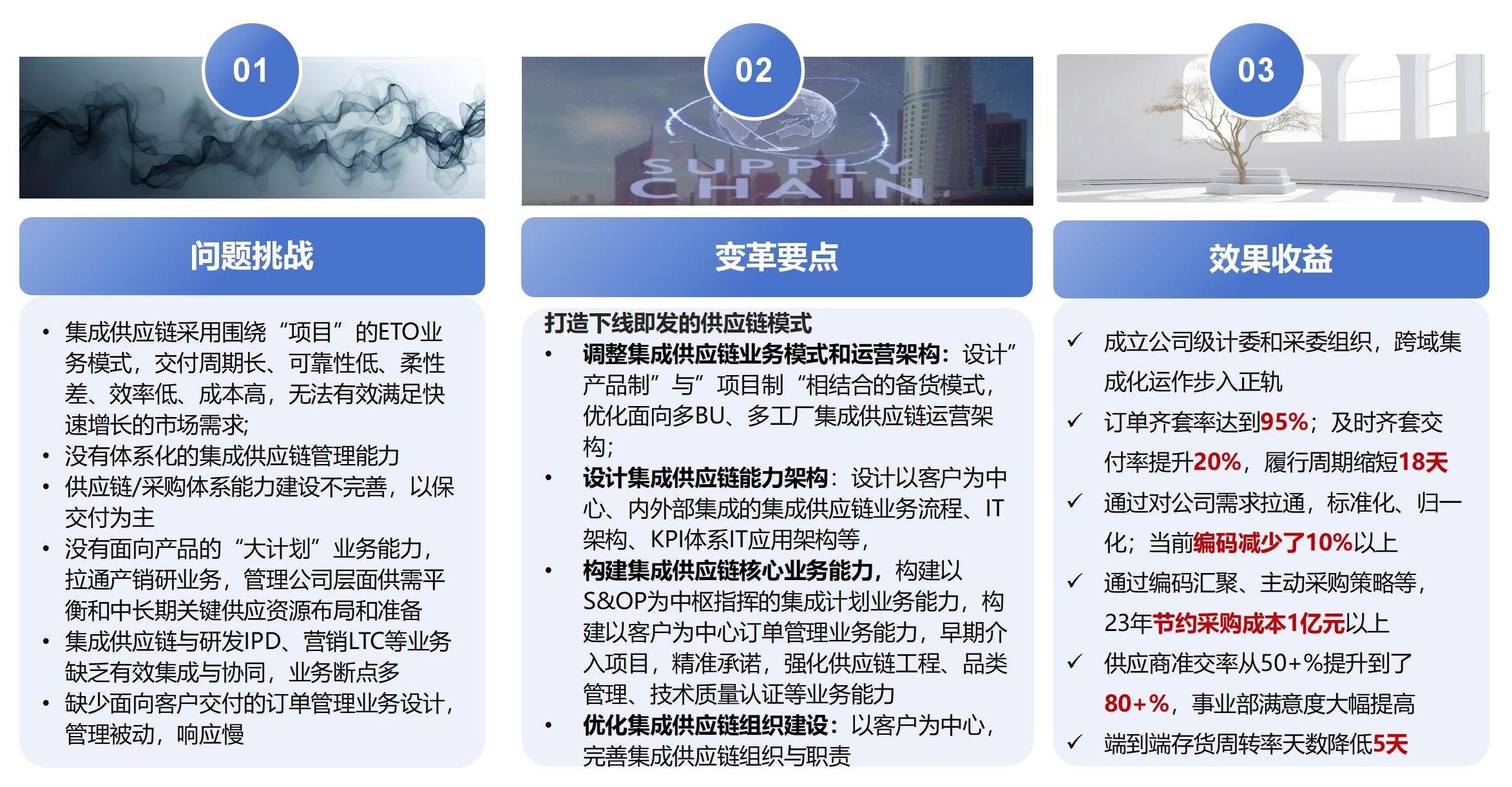 01

问题挑战

• 集成供应链采用围绕“项目”的ETO业务模式，交付周期长、可靠性低、柔性差、效率低、成本高，无法有效满足快速增长的市场需求;
• 没有体系化的集成供应链管理能力
• 供应链/采购体系能力建设不完善，以保交付为主
• 没有面向产品的“大计划”业务能力，拉通产销研业务，管理公司层面供需平衡和中长期关键供应资源布局和准备
• 集成供应链与研发IPD、营销LTC等业务缺乏有效集成与协同，业务断点多
• 缺少面向客户交付的订单管理业务设计，管理被动，响应慢

02

SUPPLY CHAIN

变革要点

打造下线即发的供应链模式
• 调整集成供应链业务模式和运营架构：设计”产品制”与”项目制“相结合的备货模式，优化面向多BU、多工厂集成供应链运营架构；
• 设计集成供应链能力架构：设计以客户为中心、内外部集成的集成供应链业务流程、IT架构、KPI体系IT应用架构等，
• 构建集成供应链核心业务能力，构建以S&OP为中枢指挥的集成计划业务能力，构建以客户为中心订单管理业务能力，早期介入项目，精准承诺，强化供应链工程、品类管理、技术质量认证等业务能力
• 优化集成供应链组织建设：以客户为中心，完善集成供应链组织与职责

03

效果收益

✓ 成立公司级计委和采委组织，跨域集成化运作步入正轨
✓ 订单齐套率达到95%；及时齐套交付率提升20%，履行周期缩短18天
✓ 通过对公司需求拉通，标准化、归一化；当前编码减少了10%以上
✓ 通过编码汇聚、主动采购策略等，23年节约采购成本1亿元以上
✓ 供应商准交率从50+%提升到了80+%，事业部满意度大幅提高
✓ 端到端存货周转率天数降低5天